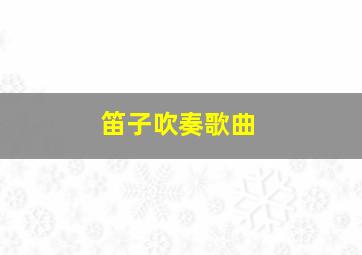 笛子吹奏歌曲